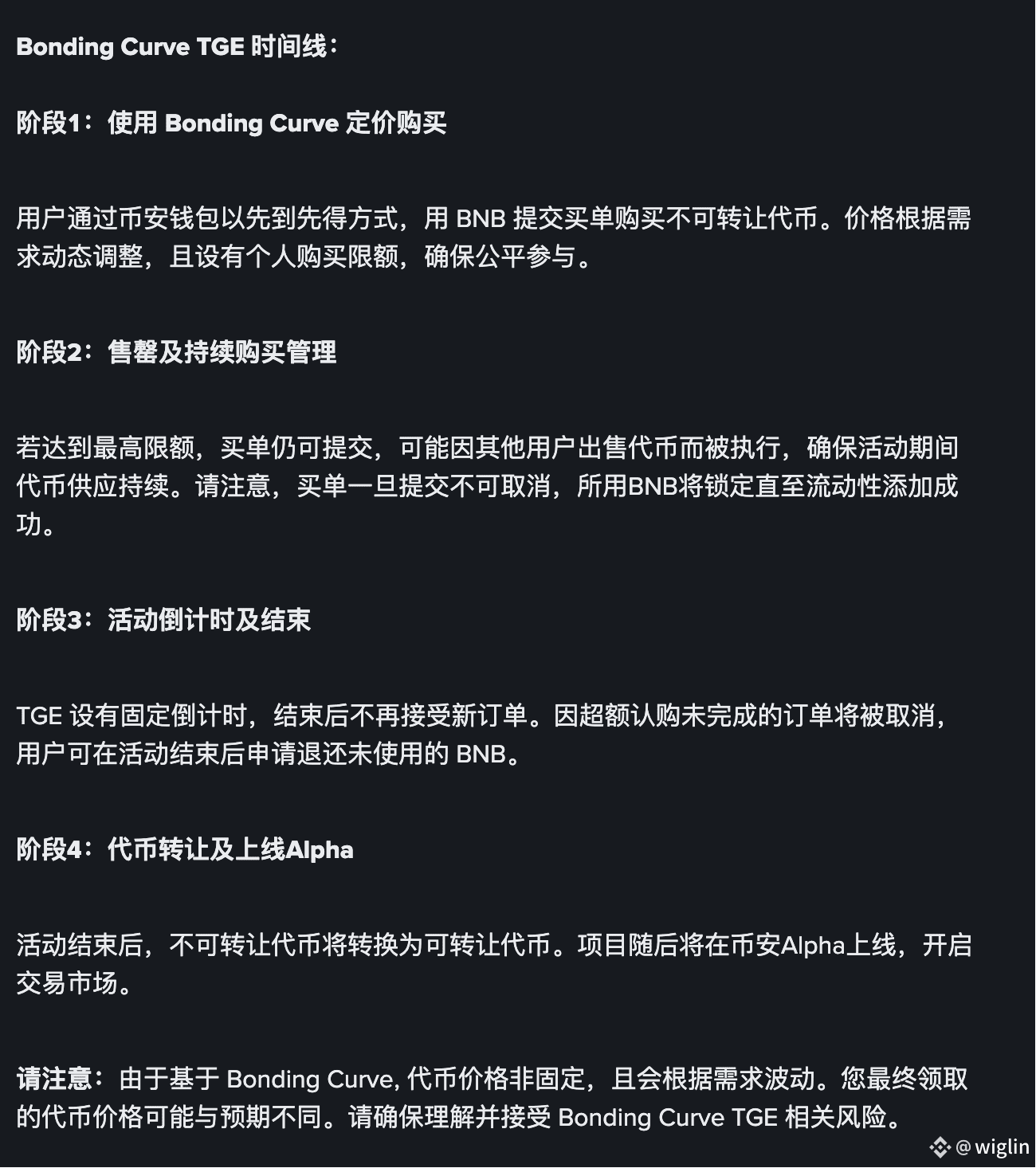 Bonding Curve TGE 时间线：

阶段1：使用 Bonding Curve 定价购买

用户通过币安钱包以先到先得方式，用 BNB 提交买单购买不可转让代币。价格根据需求动态调整，且设有个人购买限额，确保公平参与。

阶段2：售罄及持续购买管理

若达到最高限额，买单仍可提交，可能因其他用户出售代币而被执行，确保活动期间代币供应持续。请注意，买单一旦提交不可取消，所用BNB将锁定直至流动性添加成功。

阶段3：活动倒计时及结束

TGE 设有固定倒计时，结束后不再接受新订单。因超额认购未完成的订单将被取消，用户可在活动结束后申请退还未使用的 BNB。

阶段4：代币转让及上线Alpha

活动结束后，不可转让代币将转换为可转让代币。项目随后将在币安Alpha上线，开启交易市场。

请注意：由于基于 Bonding Curve, 代币价格非固定，且会根据需求波动。您最终领取的代币价格可能与预期不同。请确保理解并接受 Bonding Curve TGE 相关风险。

@wiglin